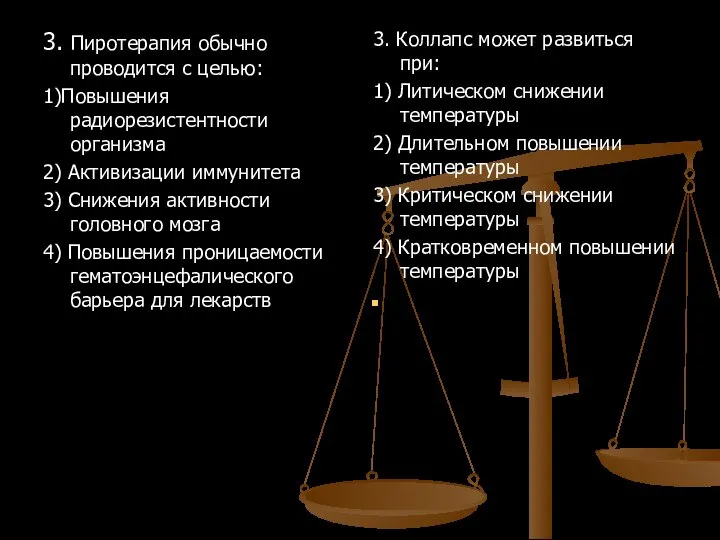 3. Пиротерапия обычно проводится с целью:

1)Повышения радиорезистентности организма

2) Активизации иммунитета

3) Снижения активности головного мозга

4) Повышения проницаемости гематоэнцефалического барьера для лекарств

3. Коллапс может развиться при:

1) Литическом снижении температуры

2) Длительном повышении температуры

3) Критическом снижении температуры

4) Кратковременном повышении температуры